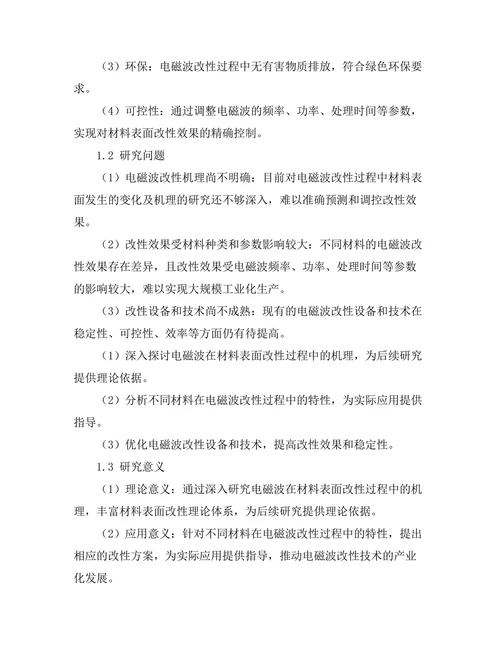 （3）环保：电磁波改性过程中无有害物质排放，符合绿色环保要求。

（4）可控性：通过调整电磁波的频率、功率、处理时间等参数，实现对材料表面改性效果的精确控制。

1.2 研究问题

（1）电磁波改性机理尚不明确：目前对电磁波改性过程中材料表面发生的变化及机理的研究还不够深入，难以准确预测和调控改性效果。

（2）改性效果受材料种类和参数影响较大：不同材料的电磁波改性效果存在差异，且改性效果受电磁波频率、功率、处理时间等参数的影响较大，难以实现大规模工业化生产。

（3）改性设备和技术尚不成熟：现有的电磁波改性设备和技术在稳定性、可控性、效率等方面仍有待提高。

（1）深入探讨电磁波在材料表面改性过程中的机理，为后续研究提供理论依据。

（2）分析不同材料在电磁波改性过程中的特性，为实际应用提供指导。

（3）优化电磁波改性设备和技术，提高改性效果和稳定性。

1.3 研究意义

（1）理论意义：通过深入研究电磁波在材料表面改性过程中的机理，丰富材料表面改性理论体系，为后续研究提供理论依据。

（2）应用意义：针对不同材料在电磁波改性过程中的特性，提出相应的改性方案，为实际应用提供指导，推动电磁波改性技术的产业化发展。